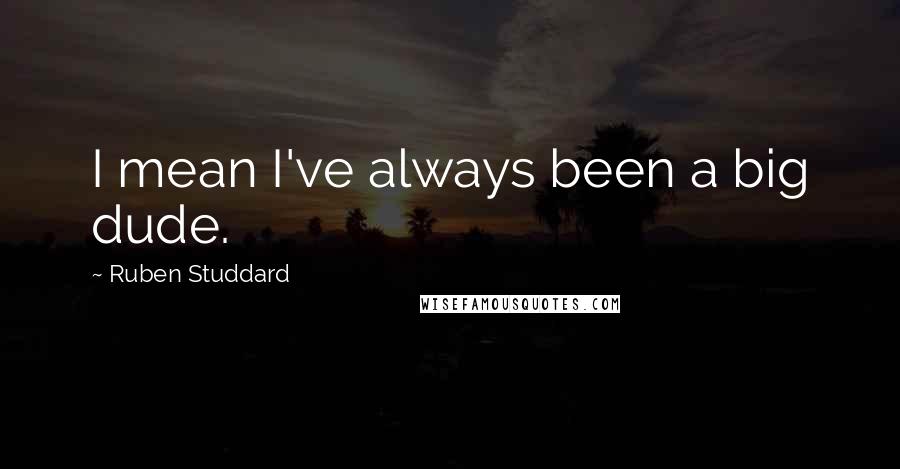 I mean I've always been a big dude.

~ Ruben Studdard

WISEFAMOUSQUOTES.COM